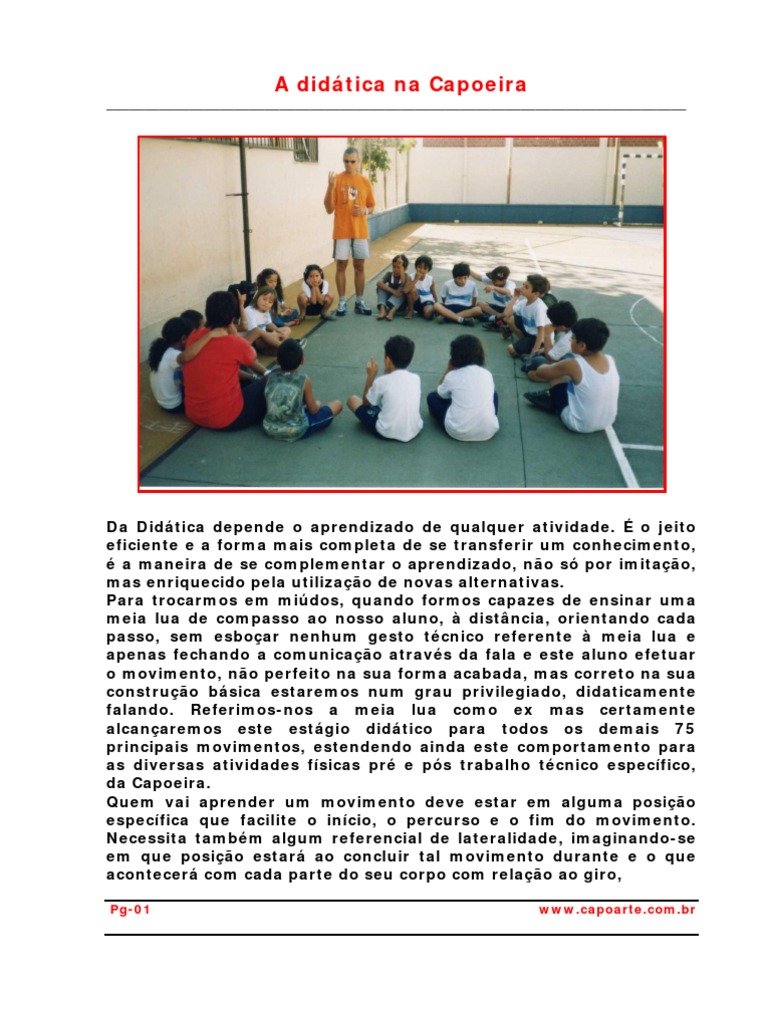 A didática na Capoeira

Da Didática depende o aprendizado de qualquer atividade. É o jeito eficiente e a forma mais completa de se transferir um conhecimento, é a maneira de se complementar o aprendizado, não só por imitação, mas enriquecido pela utilização de novas alternativas.
Para trocarmos em miúdos, quando formos capazes de ensinar uma meia lua de compasso ao nosso aluno, à distância, orientando cada passo, sem esboçar nenhum gesto técnico referente à meia lua e apenas fechando a comunicação através da fala e este aluno efetuar o movimento, não perfeito na sua forma acabada, mas correto na sua construção básica estaremos num grau privilegiado, didaticamente falando. Referimos-nos a meia lua como ex mas certamente alcançaremos este estágio didático para todos os demais 75 principais movimentos, estendendo ainda este comportamento para as diversas atividades físicas pré e pós trabalho técnico específico, da Capoeira.
Quem vai aprender um movimento deve estar em alguma posição específica que facilite o início, o percurso e o fim do movimento. Necessita também algum referencial de lateralidade, imaginando-se em que posição estará ao concluir tal movimento durante e o que acontecerá com cada parte do seu corpo com relação ao giro,

Pg-01 www.capoarte.com.br